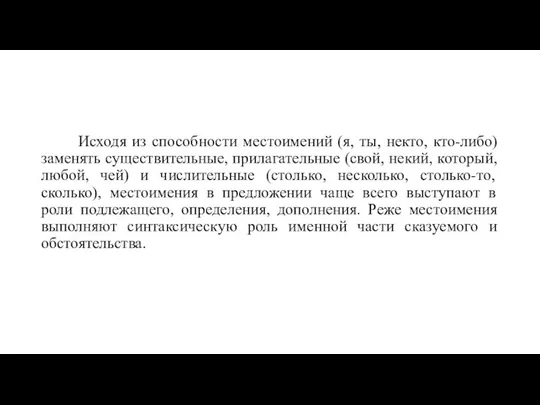 Исходя из способности местоимений (я, ты, некто, кто-либо) заменять существительные, прилагательные (свой, некий, который, любой, чей) и числительные (столько, несколько, столько-то, сколько), местоимения в предложении чаще всего выступают в роли подлежащего, определения, дополнения. Реже местоимения выполняют синтаксическую роль именной части сказуемого и обстоятельства.